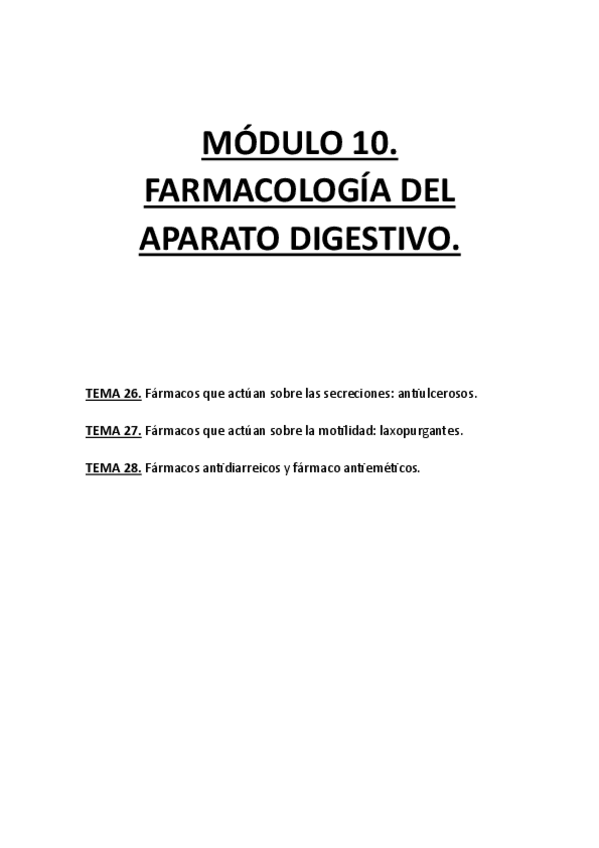 MÓDULO 10.
FARMACOLOGÍA DEL APARATO DIGESTIVO.

TEMA 26. Fármacos que actúan sobre las secreciones: antiulcerosos.

TEMA 27. Fármacos que actúan sobre la motilidad: laxopurgantes.

TEMA 28. Fármacos antidiarreicos y fármaco antieméticos.